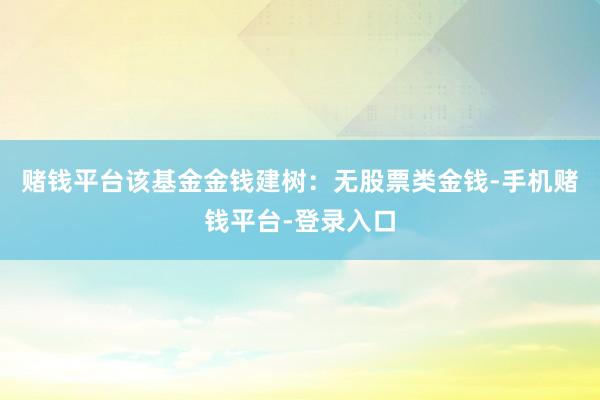 赌钱平台该基金金钱建树：无股票类金钱-手机赌钱平台-登录入口